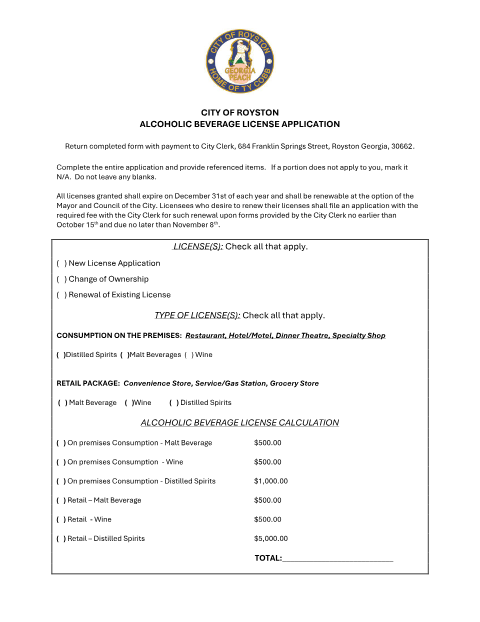 CITY OF ROYSTON
GEORGIA PEACH
HOME OF TY COBB

CITY OF ROYSTON
ALCOHOLIC BEVERAGE LICENSE APPLICATION

Return completed form with payment to City Clerk, 684 Franklin Springs Street, Royston Georgia, 30662.

Complete the entire application and provide referenced items. If a portion does not apply to you, mark it N/A. Do not leave any blanks.

All licenses granted shall expire on December 31st of each year and shall be renewable at the option of the Mayor and Council of the City. Licensees who desire to renew their licenses shall file an application with the required fee with the City Clerk for such renewal upon forms provided by the City Clerk no earlier than October 15$^{th}$ and due no later than November 8$^{th}$.

LICENSE(S): Check all that apply.

( ) New License Application

( ) Change of Ownership

( ) Renewal of Existing License

TYPE OF LICENSE(S): Check all that apply.

CONSUMPTION ON THE PREMISES: Restaurant, Hotel/Motel, Dinner Theatre, Specialty Shop

( )Distilled Spirits ( )Malt Beverages ( ) Wine

RETAIL PACKAGE: Convenience Store, Service/Gas Station, Grocery Store

( ) Malt Beverage ( )Wine ( ) Distilled Spirits

ALCOHOLIC BEVERAGE LICENSE CALCULATION

( ) On premises Consumption - Malt Beverage $500.00

( ) On premises Consumption - Wine $500.00

( ) On premises Consumption - Distilled Spirits $1,000.00

( ) Retail – Malt Beverage $500.00

( ) Retail - Wine $500.00

( ) Retail – Distilled Spirits $5,000.00

TOTAL:____